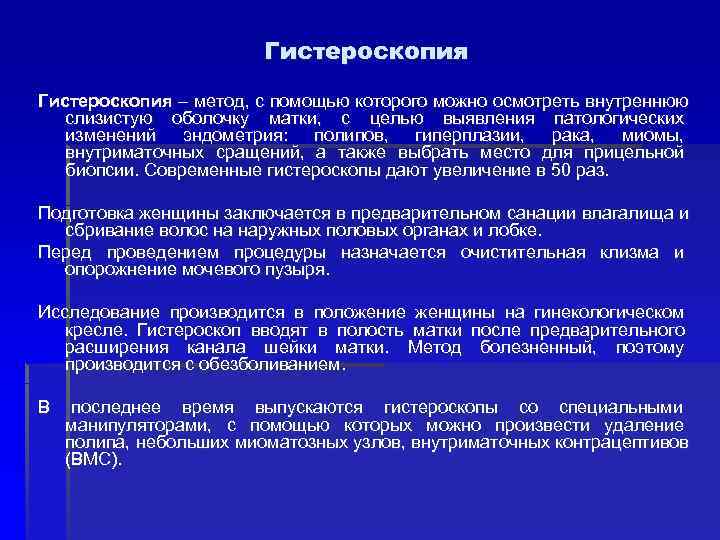 Гистероскопия

Гистероскопия – метод, с помощью которого можно осмотреть внутреннюю слизистую оболочку матки, с целью выявления патологических изменений эндометрия: полипов, гиперплазии, рака, миомы, внутриматочных сращений, а также выбрать место для прицельной биопсии. Современные гистероскопы дают увеличение в 50 раз.

Подготовка женщины заключается в предварительном санации влагалища и сбривание волос на наружных половых органах и лобке.

Перед проведением процедуры назначается очистительная клизма и опорожнение мочевого пузыря.

Исследование производится в положение женщины на гинекологическом кресле. Гистероскоп вводят в полость матки после предварительного расширения канала шейки матки. Метод болезненный, поэтому производится с обезболиванием.

В последнее время выпускаются гистероскопы со специальными манипуляторами, с помощью которых можно произвести удаление полипа, небольших миоматозных узлов, внутриматочных контрацептивов (ВМС).